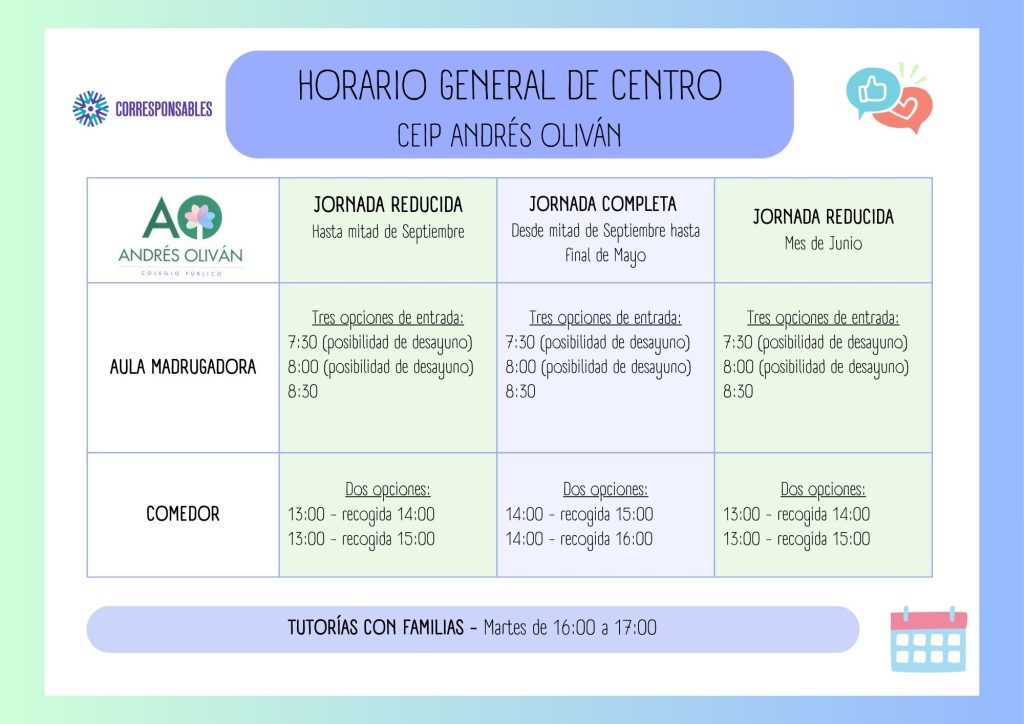 CORRESPONSABLES

HORARIO GENERAL DE CENTRO
CEIP ANDRÉS OLIVÁN

| AO ANDRÉS OLIVÁN COLEGIO PÚBLICO | JORNADA REDUCIDA Hasta mitad de Septiembre | JORNADA COMPLETA Desde mitad de Septiembre hasta final de Mayo | JORNADA REDUCIDA Mes de Junio |
|---|---|---|---|
| AULA MADRUGADORA | Tres opciones de entrada: 7:30 (posibilidad de desayuno) 8:00 (posibilidad de desayuno) 8:30 | Tres opciones de entrada: 7:30 (posibilidad de desayuno) 8:00 (posibilidad de desayuno) 8:30 | Tres opciones de entrada: 7:30 (posibilidad de desayuno) 8:00 (posibilidad de desayuno) 8:30 |
| COMEDOR | Dos opciones: 13:00 - recogida 14:00 13:00 - recogida 15:00 | Dos opciones: 14:00 - recogida 15:00 14:00 - recogida 16:00 | Dos opciones: 13:00 - recogida 14:00 13:00 - recogida 15:00 |

TUTORÍAS CON FAMILIAS - Martes de 16:00 a 17:00